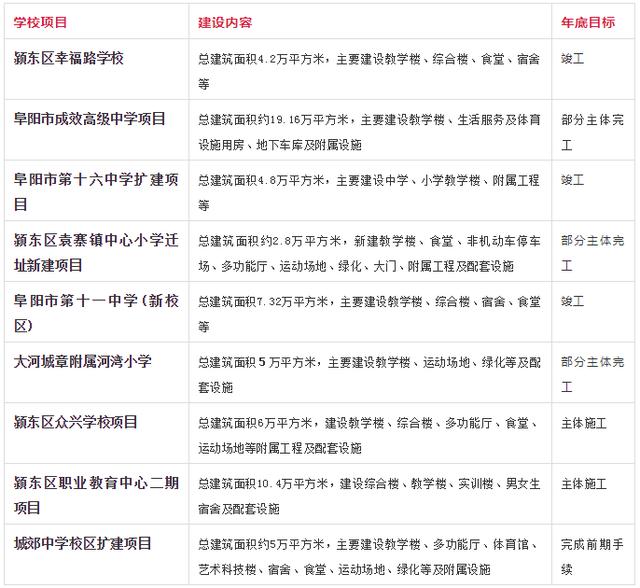 | 学校项目 | 建设内容 | 年底目标 |
|---|---|---|
| 颍东区幸福路学校 | 总建筑面积4.2万平方米，主要建设教学楼、综合楼、食堂、宿舍等 | 竣工 |
| 阜阳市成效高级中学项目 | 总建筑面积约19.16万平方米，主要建设教学楼、生活服务及体育设施用房、地下车库及附属设施 | 部分主体完工 |
| 阜阳市第十六中学扩建项目 | 总建筑面积4.8万平方米，主要建设中学、小学教学楼、附属工程等 | 竣工 |
| 颍东区袁寨镇中心小学迁址新建项目 | 总建筑面积约2.8万平方米，新建教学楼、食堂、非机动车停车场、多功能厅、运动场地、绿化、大门、附属工程及配套设施 | 部分主体完工 |
| 阜阳市第十一中学（新校区） | 总建筑面积7.32万平方米，主要建设教学楼、综合楼、宿舍、食堂等 | 竣工 |
| 大河城章附属河湾小学 | 总建筑面积5万平方米，主要建设教学楼、运动场地、绿化等及配套设施 | 部分主体完工 |
| 颍东区众兴学校项目 | 总建筑面积6万平方米，建设教学楼、综合楼、多功能厅、食堂、运动场地等附属工程及配套设施 | 主体施工 |
| 颍东区职业教育中心二期项目 | 总建筑面积10.4万平方米，建设综合楼、教学楼、实训楼、男女生宿舍及配套设施 | 主体施工 |
| 城郊中学校区扩建项目 | 总建筑面积约5万平方米，主要建设教学楼、多功能厅、体育馆、艺术科技楼、宿舍、食堂、运动场地、绿化等及附属设施 | 完成前期手续 |